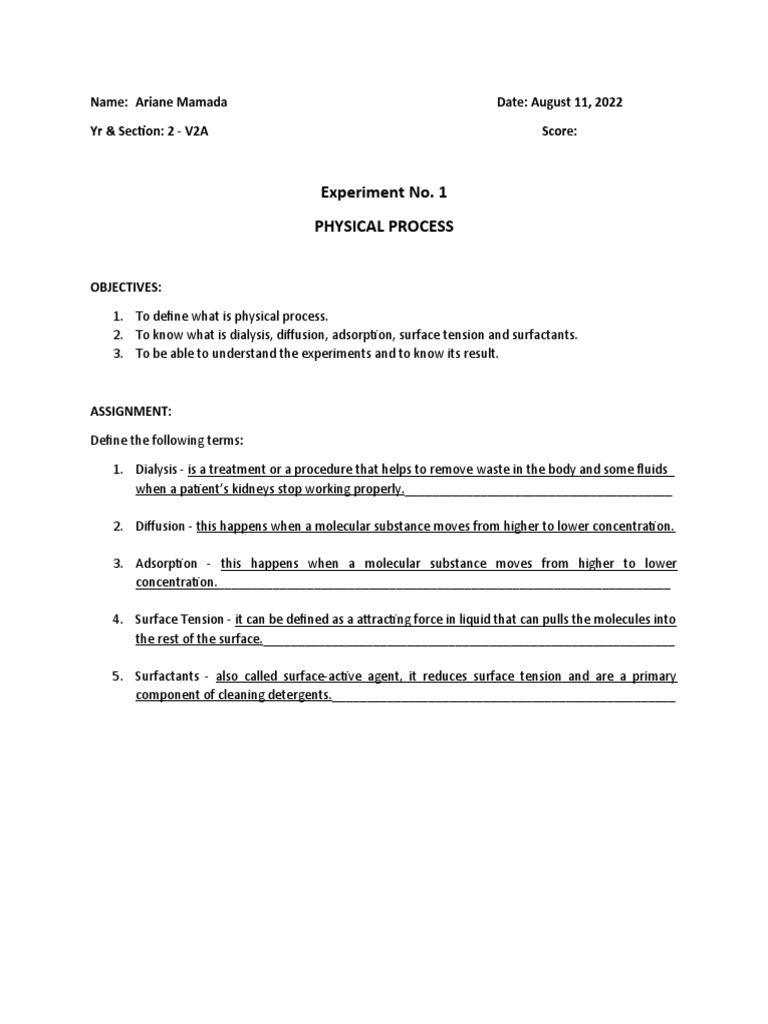 Name: Ariane Mamada    Date: August 11, 2022

Yr & Section: 2 - V2A    Score:

Experiment No. 1

PHYSICAL PROCESS

OBJECTIVES:

1. To define what is physical process.
2. To know what is dialysis, diffusion, adsorption, surface tension and surfactants.
3. To be able to understand the experiments and to know its result.

ASSIGNMENT:

Define the following terms:

1. Dialysis - is a treatment or a procedure that helps to remove waste in the body and some fluids when a patient's kidneys stop working properly.____

2. Diffusion - this happens when a molecular substance moves from higher to lower concentration.

3. Adsorption - this happens when a molecular substance moves from higher to lower concentration.____

4. Surface Tension - it can be defined as a attracting force in liquid that can pulls the molecules into the rest of the surface.____

5. Surfactants - also called surface-active agent, it reduces surface tension and are a primary component of cleaning detergents.____